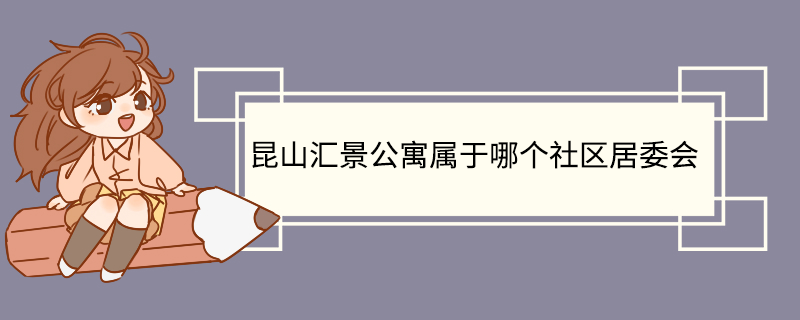 昆山汇景公寓属于哪个社区居委会